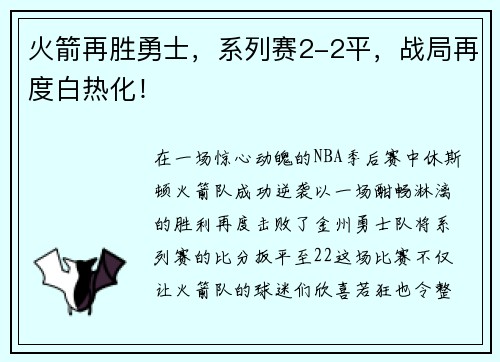 火箭再胜勇士，系列赛2-2平，战局再度白热化！

在一场惊心动魄的NBA季后赛中休斯顿火箭队成功逆袭以一场酣畅淋漓的胜利再度击败了金州勇士队将系列赛的比分扳平至22这场比赛不仅让火箭队的球迷们欣喜若狂也令整